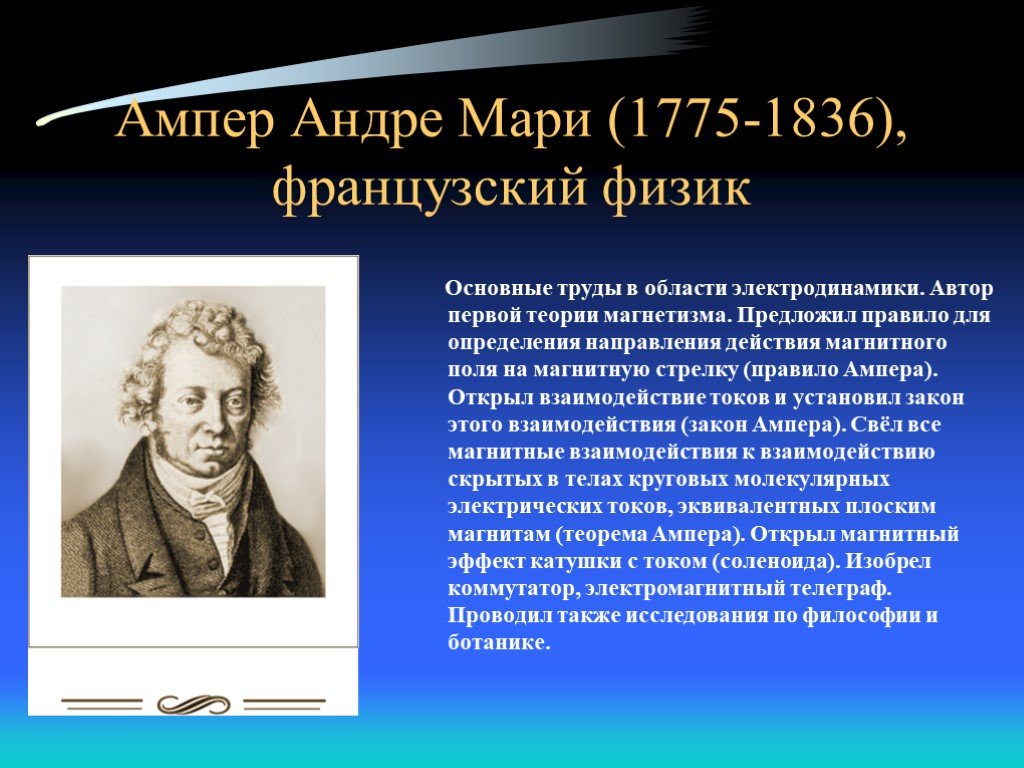 Ампер Андре Мари (1775-1836), французский физик

Основные труды в области электродинамики. Автор первой теории магнетизма. Предложил правило для определения направления действия магнитного поля на магнитную стрелку (правило Ампера). Открыл взаимодействие токов и установил закон этого взаимодействия (закон Ампера). Свёл все магнитные взаимодействия к взаимодействию скрытых в телах круговых молекулярных электрических токов, эквивалентных плоским магнитам (теорема Ампера). Открыл магнитный эффект катушки с током (соленоида). Изобрел коммутатор, электромагнитный телеграф. Проводил также исследования по философии и ботанике.